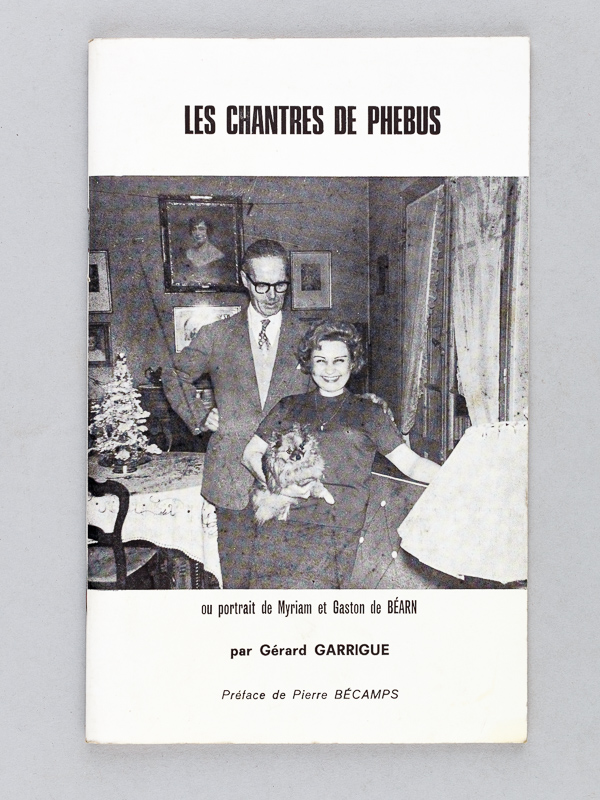 LES CHANTRES DE PHEBUS

ou portrait de Myriam et Gaston de BÉARN

par Gérard GARRIGUE

Préface de Pierre BÉCAMPS